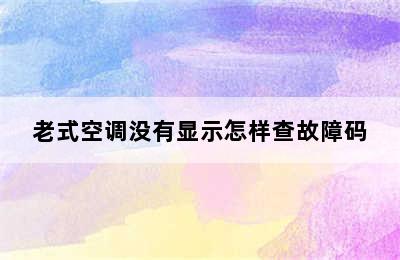 老式空调没有显示怎样查故障码